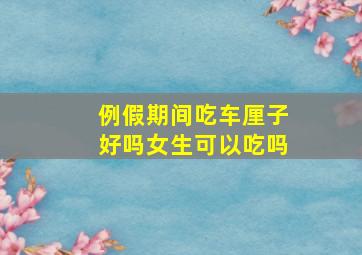 例假期间吃车厘子好吗女生可以吃吗